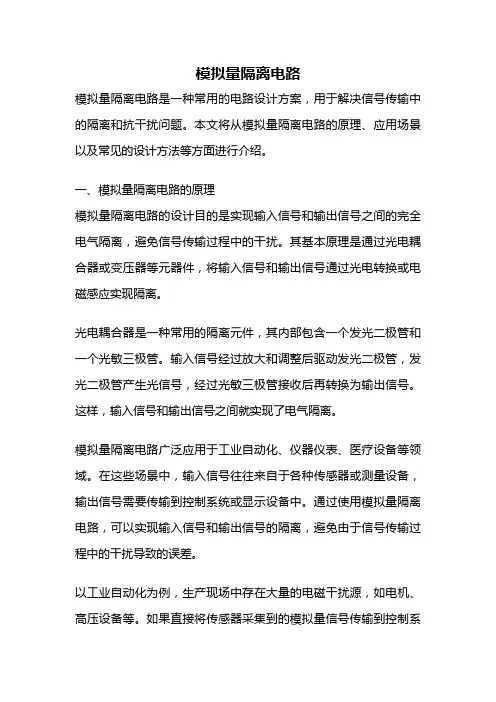 模拟量隔离电路

模拟量隔离电路是一种常用的电路设计方案，用于解决信号传输中的隔离和抗干扰问题。本文将从模拟量隔离电路的原理、应用场景以及常见的设计方法等方面进行介绍。

一、模拟量隔离电路的原理

模拟量隔离电路的设计目的是实现输入信号和输出信号之间的完全电气隔离，避免信号传输过程中的干扰。其基本原理是通过光电耦合器或变压器等元器件，将输入信号和输出信号通过光电转换或电磁感应实现隔离。

光电耦合器是一种常用的隔离元件，其内部包含一个发光二极管和一个光敏三极管。输入信号经过放大和调整后驱动发光二极管，发光二极管产生光信号，经过光敏三极管接收后再转换为输出信号。这样，输入信号和输出信号之间就实现了电气隔离。

模拟量隔离电路广泛应用于工业自动化、仪器仪表、医疗设备等领域。在这些场景中，输入信号往往来自于各种传感器或测量设备，输出信号需要传输到控制系统或显示设备中。通过使用模拟量隔离电路，可以实现输入信号和输出信号的隔离，避免由于信号传输过程中的干扰导致的误差。

以工业自动化为例，生产现场中存在大量的电磁干扰源，如电机、高压设备等。如果直接将传感器采集到的模拟量信号传输到控制系